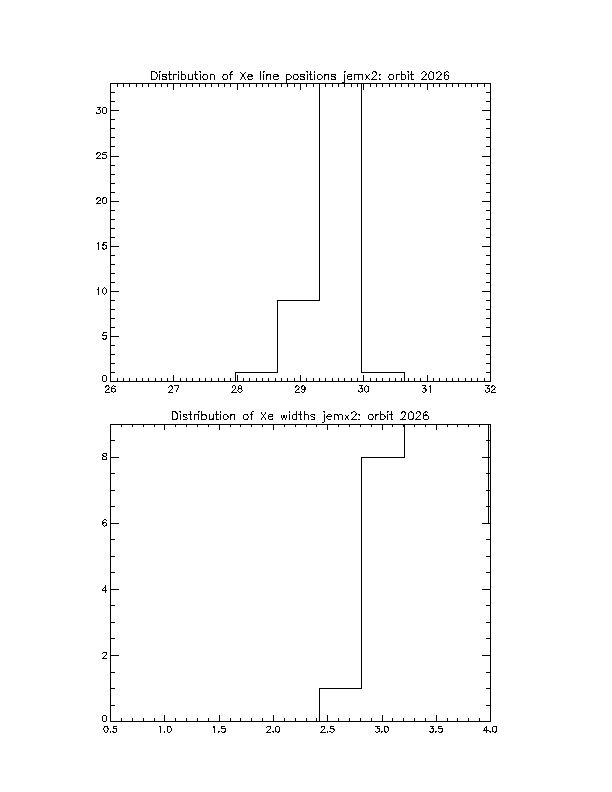 Distribution of Xe line positions jemx2: orbit 2026

30
25
20
15
10
5
0

26 27 28 29 30 31 32

Distribution of Xe widths jemx2: orbit 2026

8
6
4
2
0

0.5 1.0 1.5 2.0 2.5 3.0 3.5 4.0